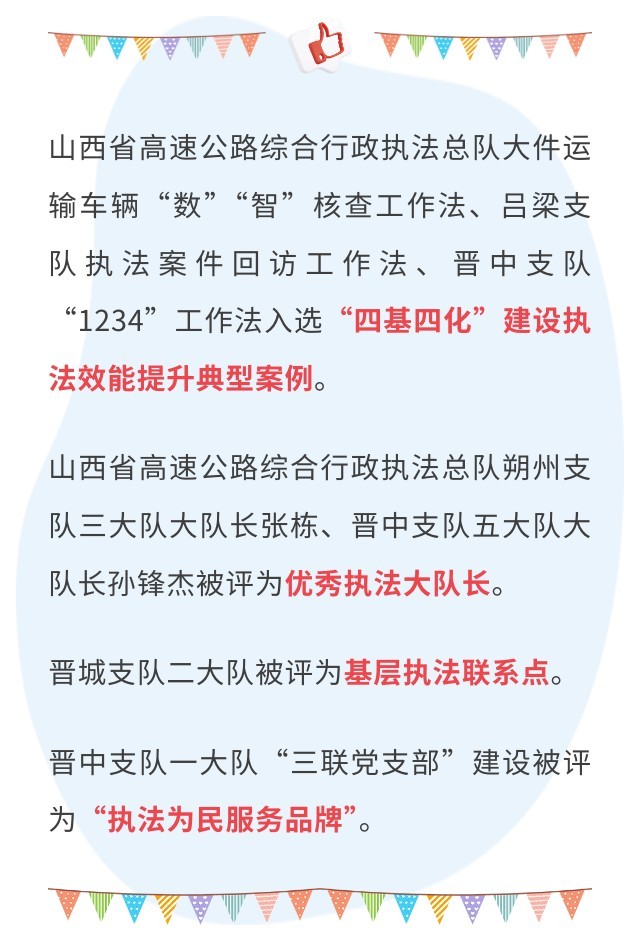 山西省高速公路综合行政执法总队大件运输车辆“数”“智”核查工作法、吕梁支队执法案件回访工作法、晋中支队“1234”工作法入选“四基四化”建设执法效能提升典型案例。

山西省高速公路综合行政执法总队朔州支队三大队大队长张栋、晋中支队五大队大队长孙锋杰被评为优秀执法大队长。

晋城支队二大队被评为基层执法联系点。

晋中支队一大队“三联党支部”建设被评为“执法为民服务品牌”。